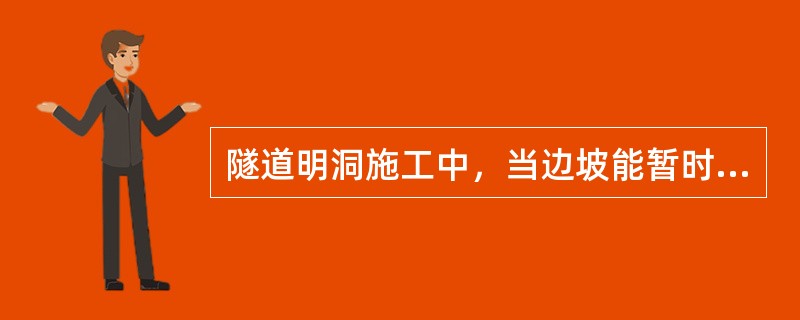 隧道明洞施工中，当边坡能暂时...